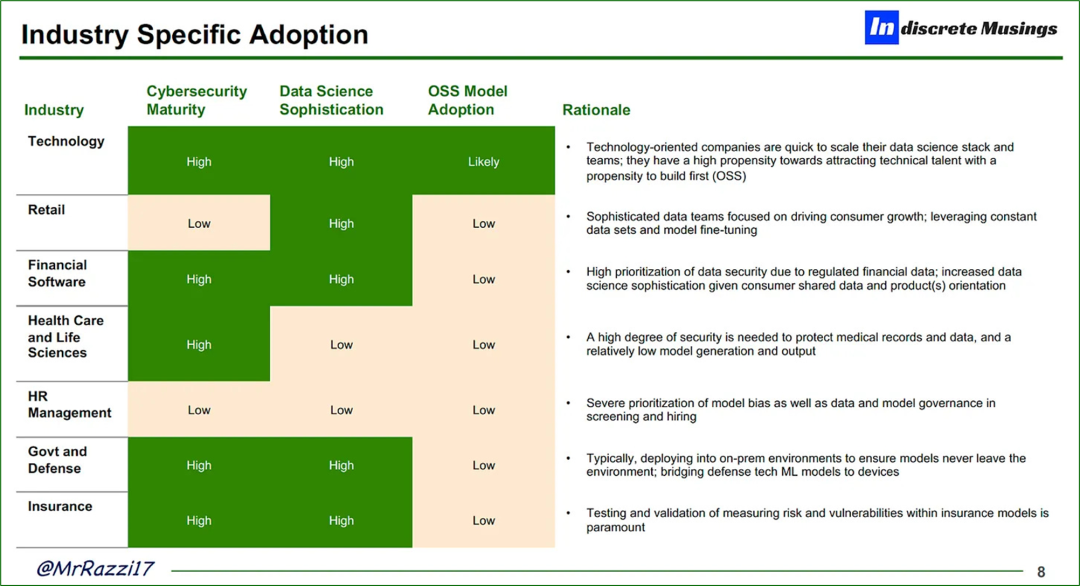 Industry Specific Adoption

In discrete Musings

| Industry | Cybersecurity Maturity | Data Science Sophistication | OSS Model Adoption | Rationale |
|---|---|---|---|---|
| Technology | High | High | Likely | • Technology-oriented companies are quick to scale their data science stack and teams; they have a high propensity towards attracting technical talent with a propensity to build first (OSS) |
| Retail | Low | High | Low | • Sophisticated data teams focused on driving consumer growth; leveraging constant data sets and model fine-tuning |
| Financial Software | High | High | Low | • High prioritization of data security due to regulated financial data; increased data science sophistication given consumer shared data and product(s) orientation |
| Health Care and Life Sciences | High | Low | Low | • A high degree of security is needed to protect medical records and data, and a relatively low model generation and output |
| HR Management | Low | Low | Low | • Severe prioritization of model bias as well as data and model governance in screening and hiring |
| Govt and Defense | High | High | Low | • Typically, deploying into on-prem environments to ensure models never leave the environment; bridging defense tech ML models to devices |
| Insurance | High | High | Low | • Testing and validation of measuring risk and vulnerabilities within insurance models is paramount |

@MrRazzi17

8